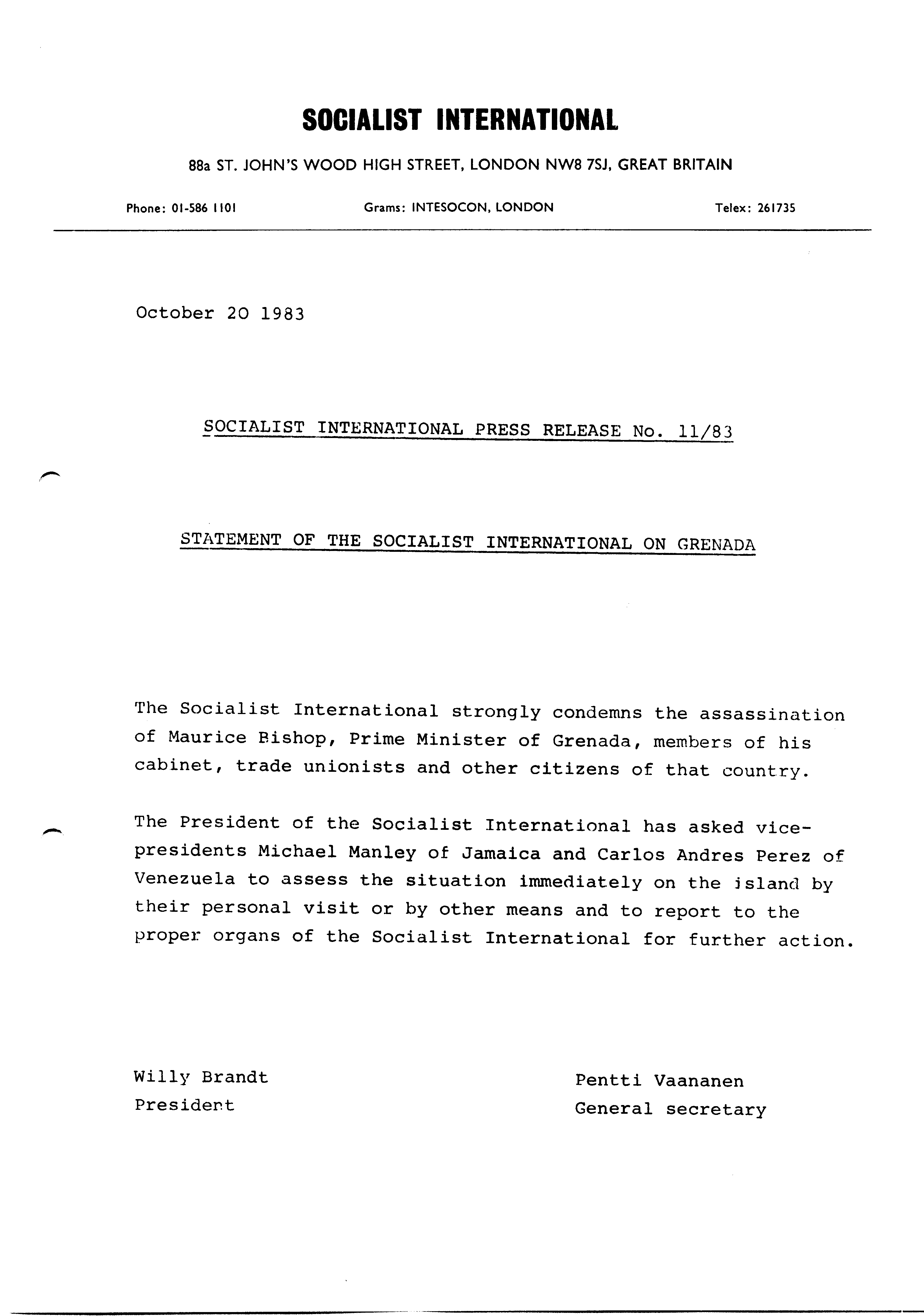 SOCIALIST INTERNATIONAL

88a ST. JOHN'S WOOD HIGH STREET, LONDON NW8 7SJ, GREAT BRITAIN

Phone: 01-586 1101 Grams: INTESOCON, LONDON Telex: 261735

October 20 1983

SOCIALIST INTERNATIONAL PRESS RELEASE No. 11/83

STATEMENT OF THE SOCIALIST INTERNATIONAL ON GRENADA

The Socialist International strongly condemns the assassination of Maurice Bishop, Prime Minister of Grenada, members of his cabinet, trade unionists and other citizens of that country.

The President of the Socialist International has asked vice-presidents Michael Manley of Jamaica and Carlos Andres Perez of Venezuela to assess the situation immediately on the island by their personal visit or by other means and to report to the proper organs of the Socialist International for further action.

Willy Brandt
President

Pentti Vaananen
General secretary